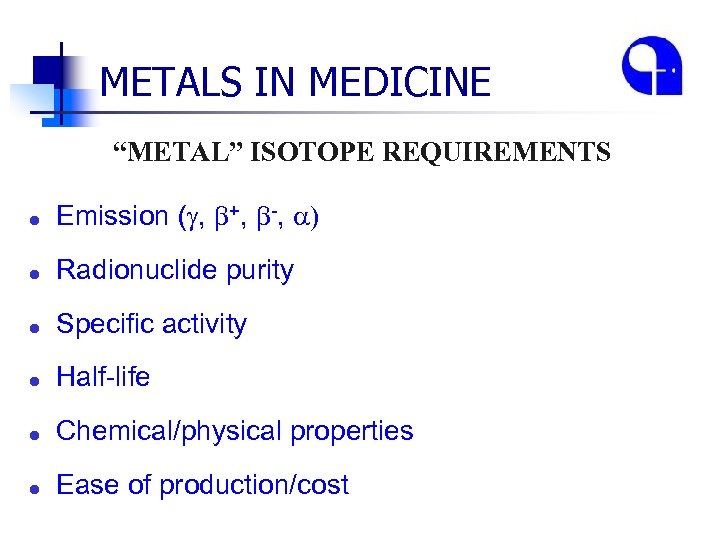 METALS IN MEDICINE

“METAL” ISOTOPE REQUIREMENTS

- Emission ($\gamma$, $\beta^+$, $\beta^-$, $\alpha$)
- Radionuclide purity
- Specific activity
- Half-life
- Chemical/physical properties
- Ease of production/cost